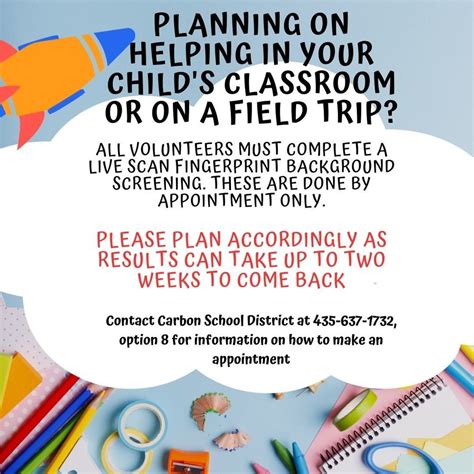 PLANNING ON HELPING IN YOUR CHILD'S CLASSROOM OR ON A FIELD TRIP?

ALL VOLUNTEERS MUST COMPLETE A LIVE SCAN FINGERPRINT BACKGROUND SCREENING. THESE ARE DONE BY APPOINTMENT ONLY.

PLEASE PLAN ACCORDINGLY AS RESULTS CAN TAKE UP TO TWO WEEKS TO COME BACK

Contact Carbon School District at 435-637-1732, option 8 for information on how to make an appointment